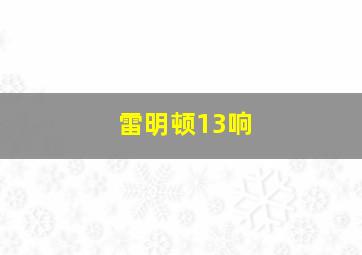 雷明顿13响